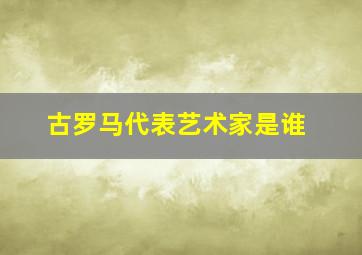 古罗马代表艺术家是谁